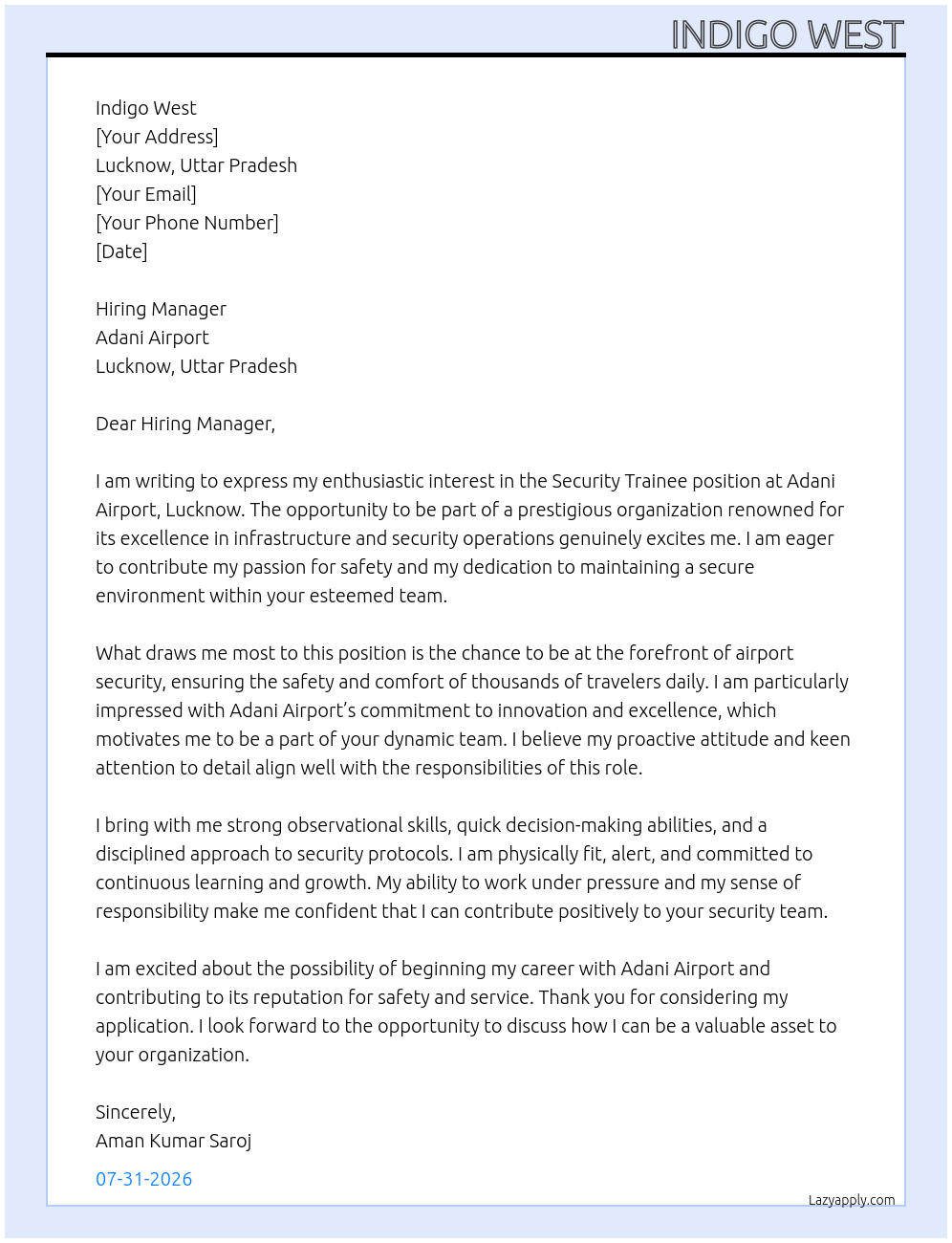 INDIGO WEST

Indigo West
[Your Address]
Lucknow, Uttar Pradesh
[Your Email]
[Your Phone Number]
[Date]

Hiring Manager
Adani Airport
Lucknow, Uttar Pradesh

Dear Hiring Manager,

I am writing to express my enthusiastic interest in the Security Trainee position at Adani Airport, Lucknow. The opportunity to be part of a prestigious organization renowned for its excellence in infrastructure and security operations genuinely excites me. I am eager to contribute my passion for safety and my dedication to maintaining a secure environment within your esteemed team.

What draws me most to this position is the chance to be at the forefront of airport security, ensuring the safety and comfort of thousands of travelers daily. I am particularly impressed with Adani Airport's commitment to innovation and excellence, which motivates me to be a part of your dynamic team. I believe my proactive attitude and keen attention to detail align well with the responsibilities of this role.

I bring with me strong observational skills, quick decision-making abilities, and a disciplined approach to security protocols. I am physically fit, alert, and committed to continuous learning and growth. My ability to work under pressure and my sense of responsibility make me confident that I can contribute positively to your security team.

I am excited about the possibility of beginning my career with Adani Airport and contributing to its reputation for safety and service. Thank you for considering my application. I look forward to the opportunity to discuss how I can be a valuable asset to your organization.

Sincerely,
Aman Kumar Saroj

07-31-2026

Lazyapply.com